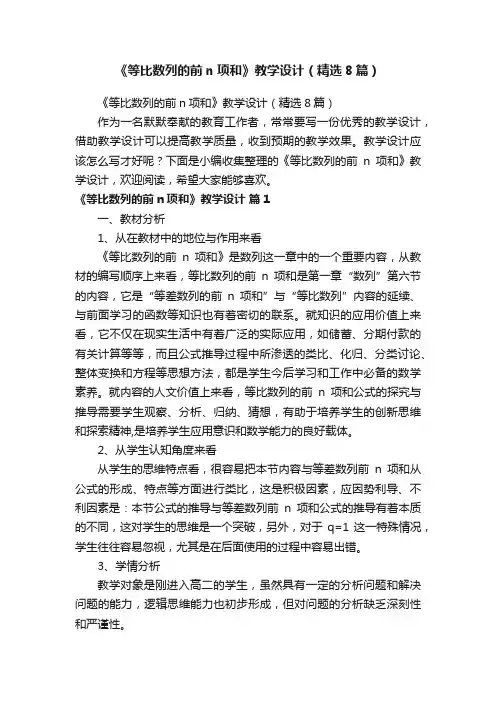 《等比数列的前 n 项和》教学设计（精选 8 篇）

《等比数列的前 n 项和》教学设计（精选 8 篇）

作为一名默默奉献的教育工作者，常常要写一份优秀的教学设计，借助教学设计可以提高教学质量，收到预期的教学效果。教学设计应该怎么写才好呢？下面是小编收集整理的《等比数列的前 n 项和》教学设计，欢迎阅读，希望大家能够喜欢。

《等比数列的前 n 项和》教学设计 篇 1

一、教材分析

1、从在教材中的地位与作用来看

《等比数列的前 n 项和》是数列这一章中的一个重要内容，从教材的编写顺序上来看，等比数列的前 n 项和是第一章“数列”第六节的内容，它是“等差数列的前 n 项和”与“等比数列”内容的延续、与前面学习的函数等知识也有着密切的联系。就知识的应用价值上来看，它不仅在现实生活中有着广泛的实际应用，如储蓄、分期付款的有关计算等等，而且公式推导过程中所渗透的类比、化归、分类讨论、整体变换和方程等思想方法，都是学生今后学习和工作中必备的数学素养。就内容的人文价值上来看，等比数列的前 n 项和公式的探究与推导需要学生观察、分析、归纳、猜想，有助于培养学生的创新思维和探索精神,是培养学生应用意识和数学能力的良好载体。

2、从学生认知角度来看

从学生的思维特点看，很容易把本节内容与等差数列前 n 项和从公式的形成、特点等方面进行类比，这是积极因素，应因势利导、不利因素是：本节公式的推导与等差数列前 n 项和公式的推导有着本质的不同，这对学生的思维是一个突破，另外，对于 q=1 这一特殊情况，学生往往容易忽视，尤其是在后面使用的过程中容易出错。

3、学情分析

教学对象是刚进入高二的学生，虽然具有一定的分析问题和解决问题的能力，逻辑思维能力也初步形成，但对问题的分析缺乏深刻性和严谨性。